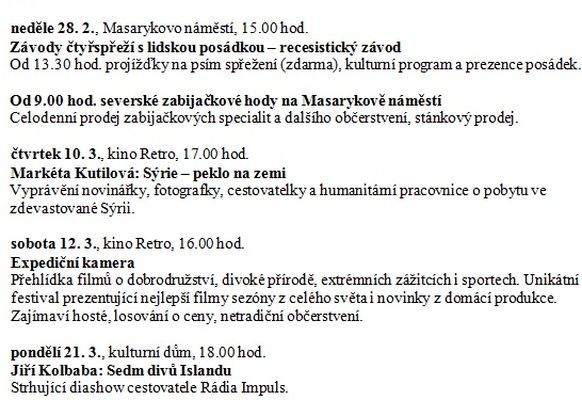 neděle 28. 2., Masarykovo náměstí, 15.00 hod.
Závody čtyřspřeží s lidskou posádkou – recesistický závod
Od 13.30 hod. projížďky na psím spřežení (zdarma), kulturní program a prezence posádek.

Od 9.00 hod. severské zabijačkové hody na Masarykově náměstí
Celodenní prodej zabijačkových specialit a dalšího občerstvení, stánkový prodej.

čtvrtek 10. 3., kino Retro, 17.00 hod.
Markéta Kutilová: Sýrie – peklo na zemi
Vyprávění novinářky, fotografky, cestovatelky a humanitární pracovnice o pobytu ve zdevastované Sýrii.

sobota 12. 3., kino Retro, 16.00 hod.
Expediční kamera
Přehlídka filmů o dobrodružství, divoké přírodě, extrémních zážitcích i sportech. Unikátní festival prezentující nejlepší filmy sezóny z celého světa i novinky z domácí produkce. Zajímaví hosté, losování o ceny, netradiční občerstvení.

pondělí 21. 3., kulturní dům, 18.00 hod.
Jiří Kolbaba: Sedm divů Islandu
Strhující diashow cestovatele Rádia Impuls.